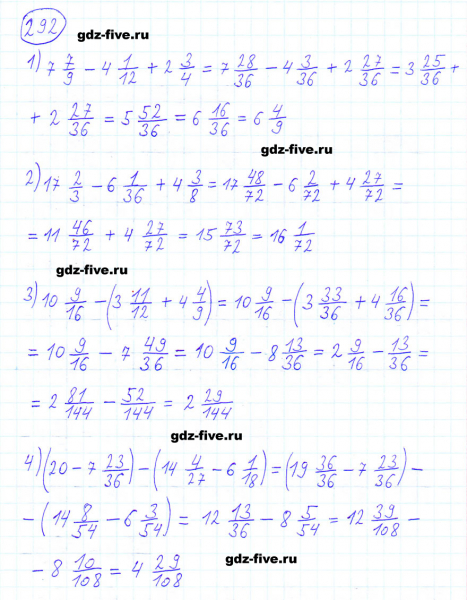 292 gdz-five.ru

1) $7\frac{7}{9} - 4\frac{1}{12} + 2\frac{3}{4} = 7\frac{28}{36} - 4\frac{3}{36} + 2\frac{27}{36} = 3\frac{25}{36} +$

$+ 2\frac{27}{36} = 5\frac{52}{36} = 6\frac{16}{36} = 6\frac{4}{9}$

gdz-five.ru

2) $17\frac{2}{3} - 6\frac{1}{36} + 4\frac{3}{8} = 17\frac{48}{72} - 6\frac{2}{72} + 4\frac{27}{72} =$

$= 11\frac{46}{72} + 4\frac{27}{72} = 15\frac{73}{72} = 16\frac{1}{72}$

gdz-five.ru

3) $10\frac{9}{16} - \left(3\frac{11}{12} + 4\frac{4}{9}\right) = 10\frac{9}{16} - \left(3\frac{33}{36} + 4\frac{16}{36}\right) =$

$= 10\frac{9}{16} - 7\frac{49}{36} = 10\frac{9}{16} - 8\frac{13}{36} = 2\frac{9}{16} - \frac{13}{36} =$

$= 2\frac{81}{144} - \frac{52}{144} = 2\frac{29}{144}$

gdz-five.ru

4) $\left(20 - 7\frac{23}{36}\right) - \left(14\frac{4}{27} - 6\frac{1}{18}\right) = \left(19\frac{36}{36} - 7\frac{23}{36}\right) -$

$- \left(14\frac{8}{54} - 6\frac{3}{54}\right) = 12\frac{13}{36} - 8\frac{5}{54} = 12\frac{39}{108} -$

$- 8\frac{10}{108} = 4\frac{29}{108}$

gdz-five.ru